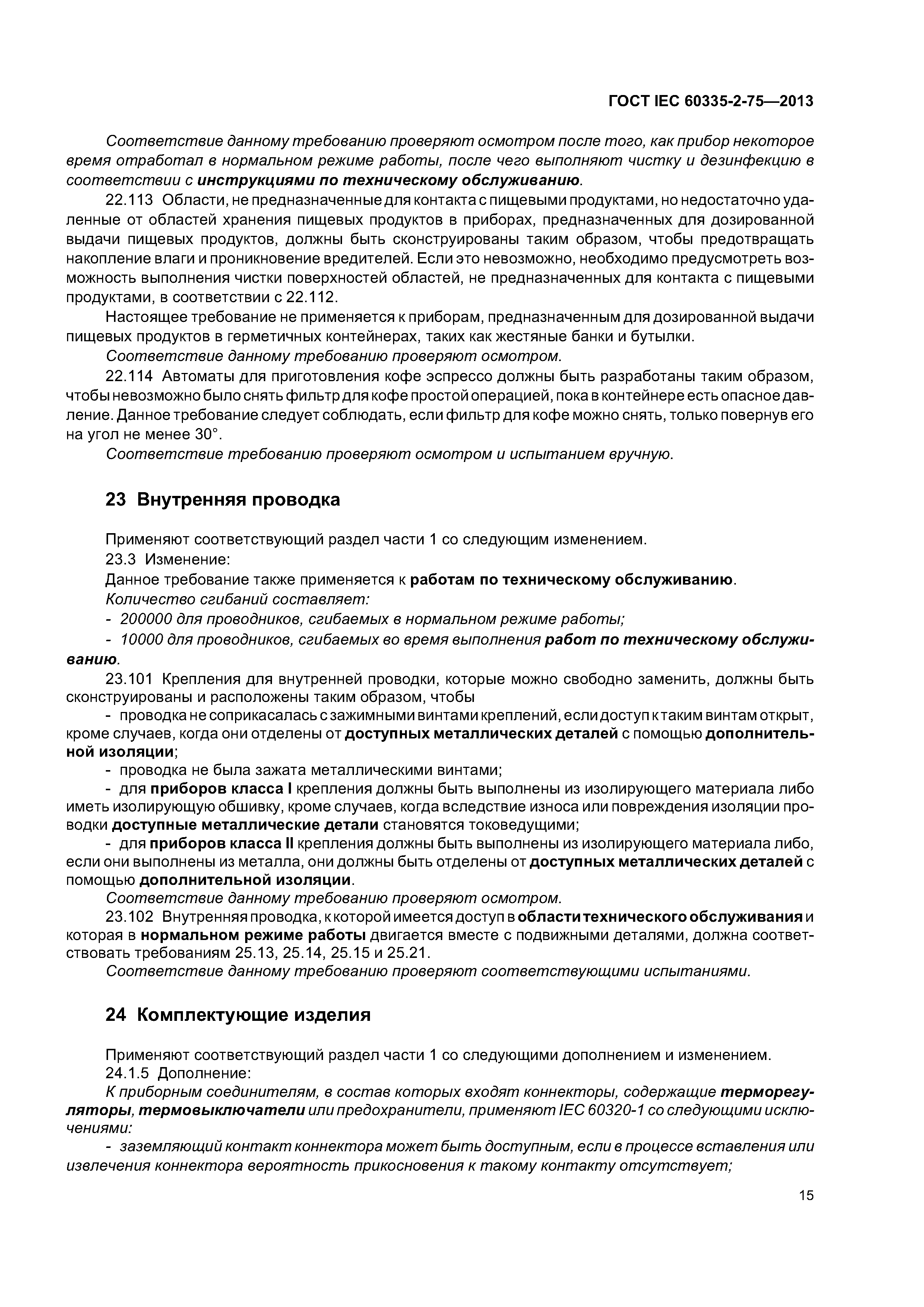 ГОСТ IEC 60335-2-75—2013

Соответствие данному требованию проверяют осмотром после того, как прибор некоторое время отработал в нормальном режиме работы, после чего выполняют чистку и дезинфекцию в соответствии с инструкциями по техническому обслуживанию.

22.113 Области, не предназначенные для контакта с пищевыми продуктами, но недостаточно удаленные от областей хранения пищевых продуктов в приборах, предназначенных для дозированной выдачи пищевых продуктов, должны быть сконструированы таким образом, чтобы предотвращать накопление влаги и проникновение вредителей. Если это невозможно, необходимо предусмотреть возможность выполнения чистки поверхностей областей, не предназначенных для контакта с пищевыми продуктами, в соответствии с 22.112.

Настоящее требование не применяется к приборам, предназначенным для дозированной выдачи пищевых продуктов в герметичных контейнерах, таких как жестяные банки и бутылки.

Соответствие данному требованию проверяют осмотром.

22.114 Автоматы для приготовления кофе эспрессо должны быть разработаны таким образом, чтобы невозможно было снять фильтр для кофе простой операцией, пока в контейнере есть опасное давление. Данное требование следует соблюдать, если фильтр для кофе можно снять, только повернув его на угол не менее 30°.

Соответствие требованию проверяют осмотром и испытанием вручную.

23 Внутренняя проводка

Применяют соответствующий раздел части 1 со следующим изменением.

23.3 Изменение:

Данное требование также применяется к работам по техническому обслуживанию.

Количество сгибаний составляет:

- 200000 для проводников, сгибаемых в нормальном режиме работы;

- 10000 для проводников, сгибаемых во время выполнения работ по техническому обслуживанию.

23.101 Крепления для внутренней проводки, которые можно свободно заменить, должны быть сконструированы и расположены таким образом, чтобы

- проводка не соприкасалась с зажимными винтами креплений, если доступ к таким винтам открыт, кроме случаев, когда они отделены от доступных металлических деталей с помощью дополнительной изоляции;

- проводка не была зажата металлическими винтами;

- для приборов класса I крепления должны быть выполнены из изолирующего материала либо иметь изолирующую обшивку, кроме случаев, когда вследствие износа или повреждения изоляции проводки доступные металлические детали становятся токоведущими;

- для приборов класса II крепления должны быть выполнены из изолирующего материала либо, если они выполнены из металла, они должны быть отделены от доступных металлических деталей с помощью дополнительной изоляции.

Соответствие данному требованию проверяют осмотром.

23.102 Внутренняя проводка, к которой имеется доступ в области технического обслуживания и которая в нормальном режиме работы двигается вместе с подвижными деталями, должна соответствовать требованиям 25.13, 25.14, 25.15 и 25.21.

Соответствие данному требованию проверяют соответствующими испытаниями.

24 Комплектующие изделия

Применяют соответствующий раздел части 1 со следующими дополнением и изменением.

24.1.5 Дополнение:

К приборным соединителям, в состав которых входят коннекторы, содержащие терморегуляторы, термовыключатели или предохранители, применяют IEC 60320-1 со следующими исключениями:

- заземляющий контакт коннектора может быть доступным, если в процессе вставления или извлечения коннектора вероятность прикосновения к такому контакту отсутствует;

15